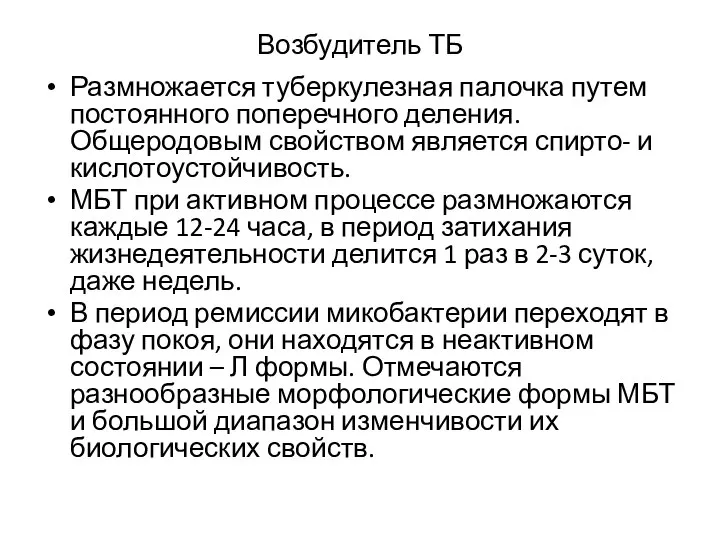 Возбудитель ТБ

• Размножается туберкулезная палочка путем постоянного поперечного деления. Общеродовым свойством является спирто- и кислотоустойчивость.
• МБТ при активном процессе размножаются каждые 12-24 часа, в период затихания жизнедеятельности делится 1 раз в 2-3 суток, даже недель.
• В период ремиссии микобактерии переходят в фазу покоя, они находятся в неактивном состоянии – Л формы. Отмечаются разнообразные морфологические формы МБТ и большой диапазон изменчивости их биологических свойств.